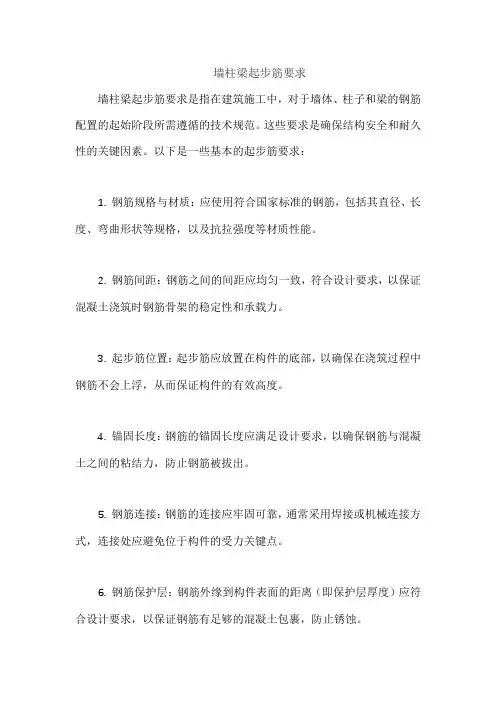 墙柱梁起步筋要求

墙柱梁起步筋要求是指在建筑施工中，对于墙体、柱子和梁的钢筋配置的起始阶段所需遵循的技术规范。这些要求是确保结构安全和耐久性的关键因素。以下是一些基本的起步筋要求：

1. 钢筋规格与材质：应使用符合国家标准的钢筋，包括其直径、长度、弯曲形状等规格，以及抗拉强度等材质性能。

2. 钢筋间距：钢筋之间的间距应均匀一致，符合设计要求，以保证混凝土浇筑时钢筋骨架的稳定性和承载力。

3. 起步筋位置：起步筋应放置在构件的底部，以确保在浇筑过程中钢筋不会上浮，从而保证构件的有效高度。

4. 锚固长度：钢筋的锚固长度应满足设计要求，以确保钢筋与混凝土之间的粘结力，防止钢筋被拔出。

5. 钢筋连接：钢筋的连接应牢固可靠，通常采用焊接或机械连接方式，连接处应避免位于构件的受力关键点。

6. 钢筋保护层：钢筋外缘到构件表面的距离（即保护层厚度）应符合设计要求，以保证钢筋有足够的混凝土包裹，防止锈蚀。